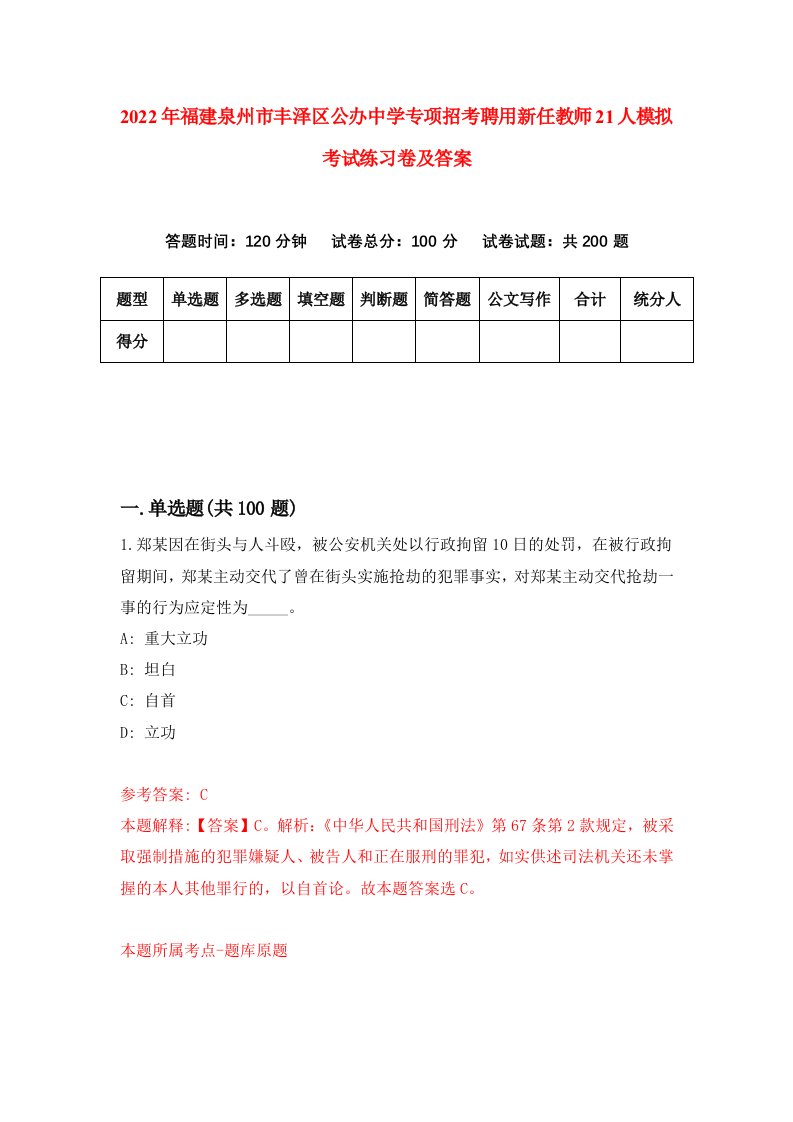 2022年福建泉州市丰泽区公办中学专项招考聘用新任教师21人模拟考试练习卷及答案

答题时间：120分钟　试卷总分：100分　试卷试题：共200题

| 题型 | 单选题 | 多选题 | 填空题 | 判断题 | 简答题 | 公文写作 | 合计 | 统分人 |
|---|---|---|---|---|---|---|---|---|
| 得分 | | | | | | | | |

一.单选题(共100题)

1.郑某因在街头与人斗殴，被公安机关处以行政拘留10日的处罚，在被行政拘留期间，郑某主动交代了曾在街头实施抢劫的犯罪事实，对郑某主动交代抢劫一事的行为应定性为_____。

A: 重大立功

B: 坦白

C: 自首

D: 立功

参考答案: C

本题解释:【答案】C。解析:《中华人民共和国刑法》第67条第2款规定，被采取强制措施的犯罪嫌疑人、被告人和正在服刑的罪犯，如实供述司法机关还未掌握的本人其他罪行的，以自首论。故本题答案选C。

本题所属考点-题库原题